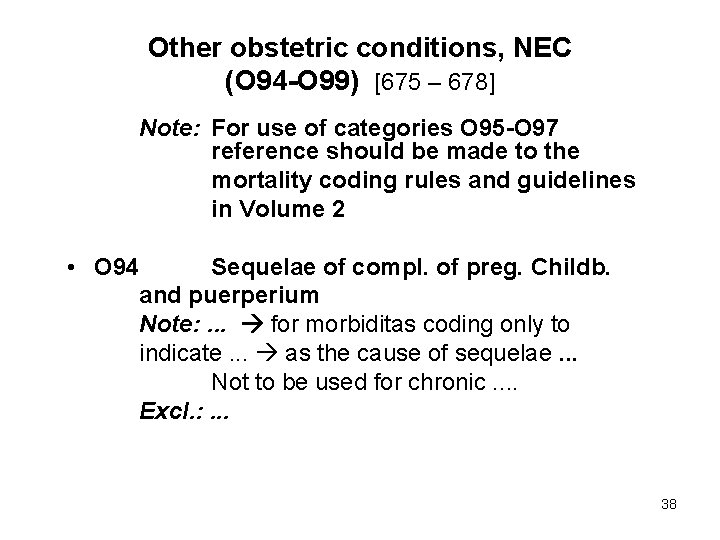 Other obstetric conditions, NEC (O94-O99) [675 – 678]

Note: For use of categories O95-O97 reference should be made to the mortality coding rules and guidelines in Volume 2

• O94 Sequelae of compl. of preg. Childb. and puerperium
Note: ... → for morbiditas coding only to indicate ... → as the cause of sequelae ...
Not to be used for chronic ....
Excl.: ...

38